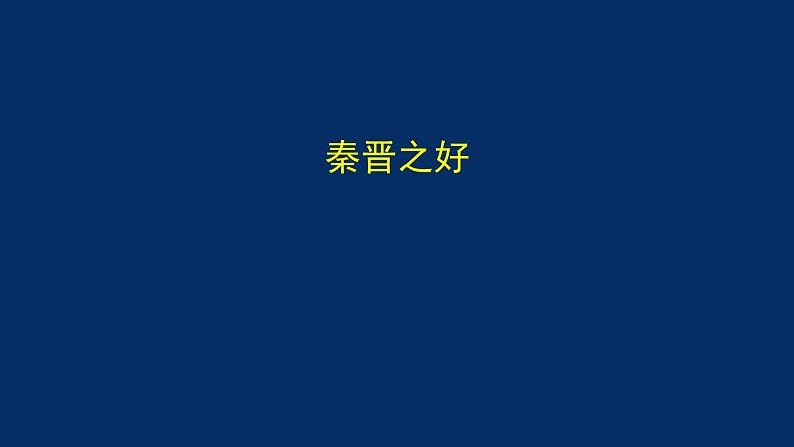 秦晋之好